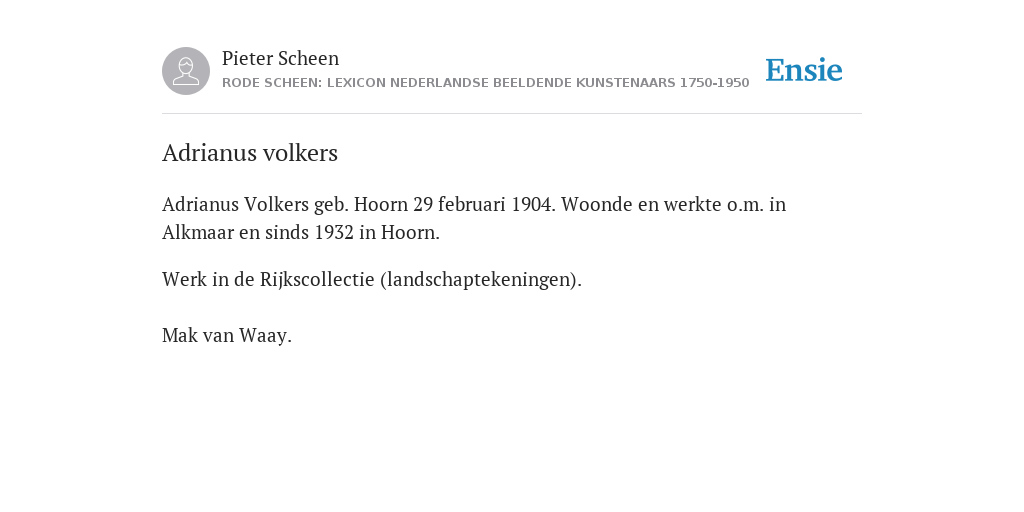 Pieter Scheen
RODE SCHEEN: LEXICON NEDERLANDSE BEELDENDE KUNSTENAARS 1750-1950

Ensie

Adrianus volkers

Adrianus Volkers geb. Hoorn 29 februari 1904. Woonde en werkte o.m. in Alkmaar en sinds 1932 in Hoorn.

Werk in de Rijkscollectie (landschaptekeningen).

Mak van Waay.